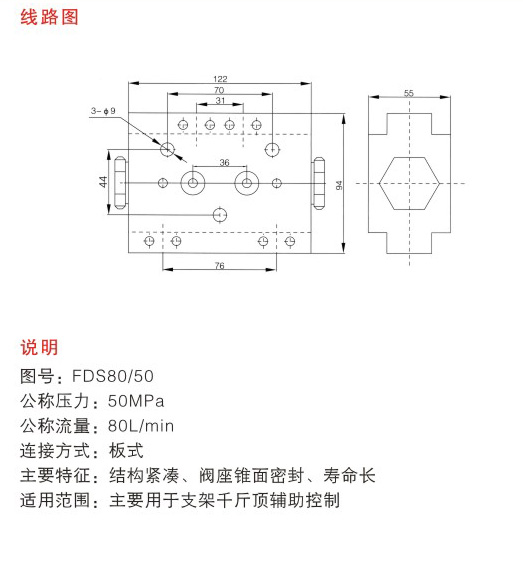 线路图

122

70

31

3-ϕ9

36

44

94

76

55

说明

图号：FDS80/50

公称压力：50MPa

公称流量：80L/min

连接方式：板式

主要特征：结构紧凑、阀座锥面密封、寿命长

适用范围：主要用于支架千斤顶辅助控制